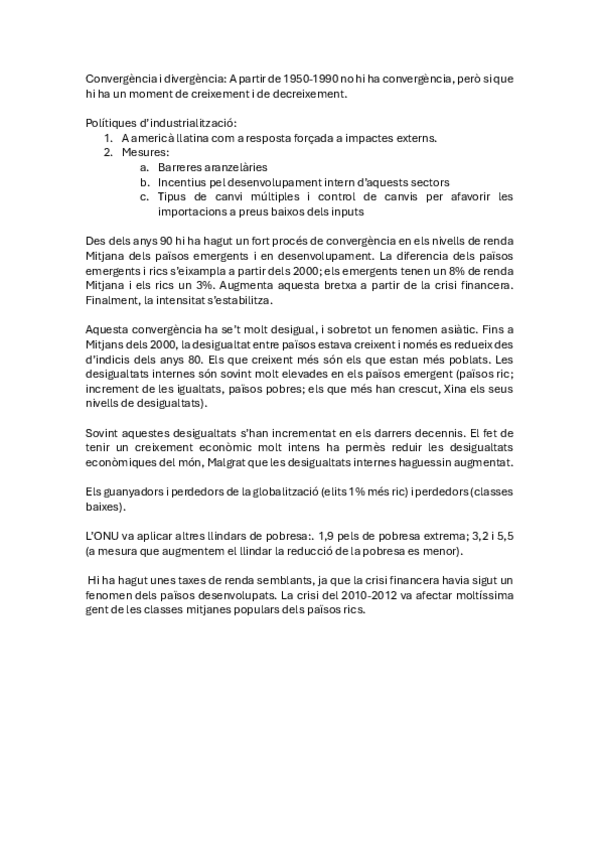 Convergència i divergència: A partir de 1950-1990 no hi ha convergència, però si que hi ha un moment de creixement i de decreixement.

Polítiques d'industrialització:
1. A americà llatina com a resposta forçada a impactes externs.
2. Mesures:
a. Barreres aranzelàries
b. Incentius pel desenvolupament intern d'aquests sectors
c. Tipus de canvi múltiples i control de canvis per afavorir les importacions a preus baixos dels inputs

Des dels anys 90 hi ha hagut un fort procés de convergència en els nivells de renda Mitjana dels països emergents i en desenvolupament. La diferencia dels països emergents i rics s'eixampla a partir dels 2000; els emergents tenen un 8% de renda Mitjana i els rics un 3%. Augmenta aquesta bretxa a partir de la crisi financera. Finalment, la intensitat s'estabilitza.

Aquesta convergència ha se't molt desigual, i sobretot un fenomen asiàtic. Fins a Mitjans dels 2000, la desigualtat entre països estava creixent i només es redueix des d'indicis dels anys 80. Els que creixent més són els que estan més poblats. Les desigualtats internes són sovint molt elevades en els països emergent (països ric; increment de les igualtats, països pobres; els que més han crescut, Xina els seus nivells de desigualtats).

Sovint aquestes desigualtats s'han incrementat en els darrers decennis. El fet de tenir un creixement econòmic molt intens ha permès reduir les desigualtats econòmiques del món, Malgrat que les desigualtats internes haguessin augmentat.

Els guanyadors i perdedors de la globalització (elits 1% més ric) i perdedors (classes baixes).

L'ONU va aplicar altres llindars de pobresa:. 1,9 pels de pobresa extrema; 3,2 i 5,5 (a mesura que augmentem el llindar la reducció de la pobresa es menor).

Hi ha hagut unes taxes de renda semblants, ja que la crisi financera havia sigut un fenomen dels països desenvolupats. La crisi del 2010-2012 va afectar moltíssima gent de les classes mitjanes populars dels països rics.